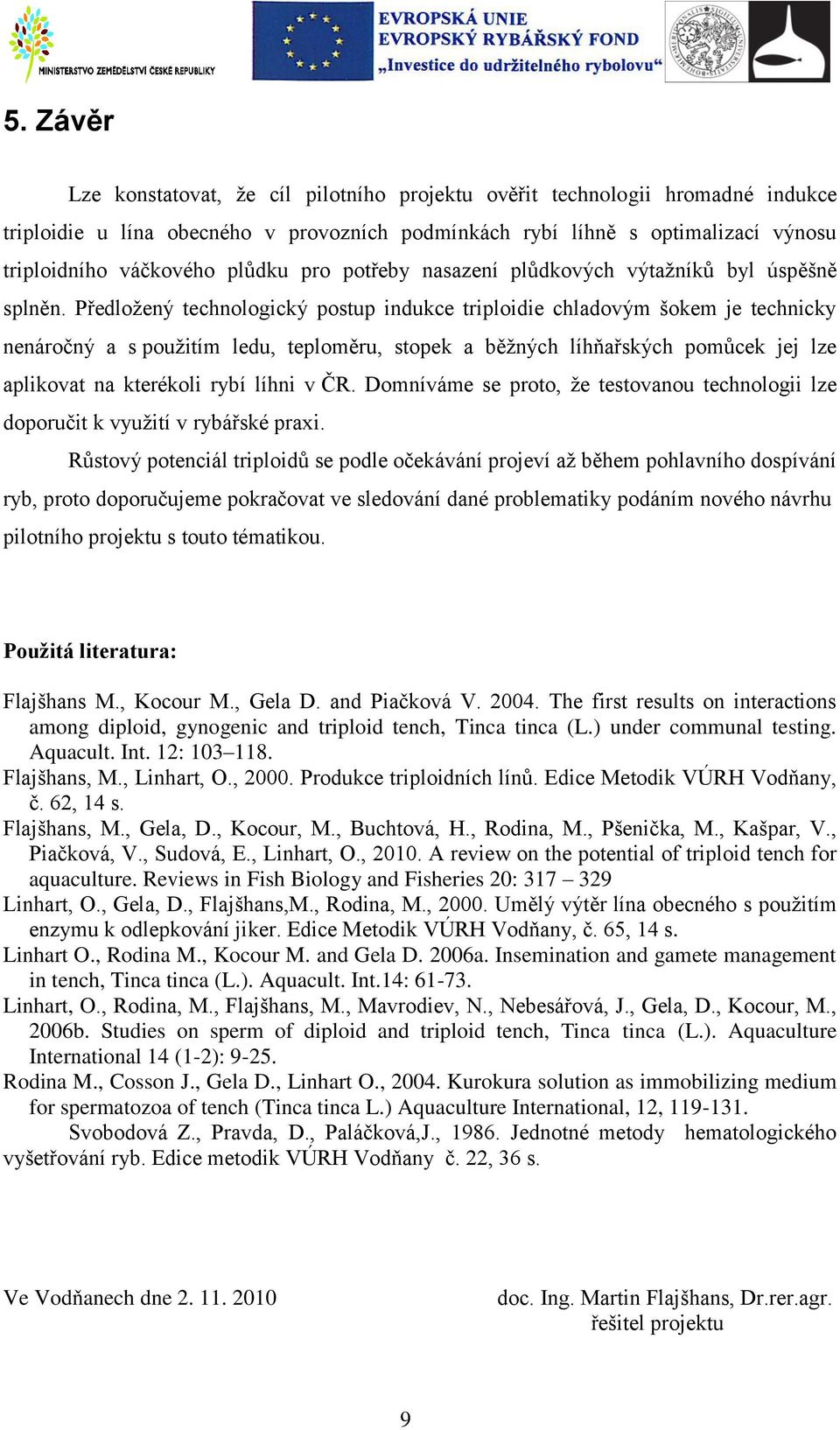 MINISTERSTVO ZEMĚDĚLSTVÍ ČESKÉ REPUBLIKY

EVROPSKÁ UNIE
EVROPSKÝ RYBÁŘSKÝ FOND
„Investice do udržitelného rybolovu“

5. Závěr

Lze konstatovat, že cíl pilotního projektu ověřit technologii hromadné indukce triploidie u lína obecného v provozních podmínkách rybí líhně s optimalizací výnosu triploidního váčkového plůdku pro potřeby nasazení plůdkových výtažníků byl úspěšně splněn. Předložený technologický postup indukce triploidie chladovým šokem je technicky nenáročný a s použitím ledu, teploměru, stopek a běžných líhňařských pomůcek jej lze aplikovat na kterékoli rybí líhni v ČR. Domníváme se proto, že testovanou technologii lze doporučit k využití v rybářské praxi.

Růstový potenciál triploidů se podle očekávání projeví až během pohlavního dospívání ryb, proto doporučujeme pokračovat ve sledování dané problematiky podáním nového návrhu pilotního projektu s touto tématikou.

Použitá literatura:

Flajšhans M., Kocour M., Gela D. and Piačková V. 2004. The first results on interactions among diploid, gynogenic and triploid tench, Tinca tinca (L.) under communal testing. Aquacult. Int. 12: 103–118.
Flajšhans, M., Linhart, O., 2000. Produkce triploidních línů. Edice Metodik VÚRH Vodňany, č. 62, 14 s.
Flajšhans, M., Gela, D., Kocour, M., Buchtová, H., Rodina, M., Pšenička, M., Kašpar, V., Piačková, V., Sudová, E., Linhart, O., 2010. A review on the potential of triploid tench for aquaculture. Reviews in Fish Biology and Fisheries 20: 317 – 329
Linhart, O., Gela, D., Flajšhans,M., Rodina, M., 2000. Umělý výtěr lína obecného s použitím enzymu k odlepkování jiker. Edice Metodik VÚRH Vodňany, č. 65, 14 s.
Linhart O., Rodina M., Kocour M. and Gela D. 2006a. Insemination and gamete management in tench, Tinca tinca (L.). Aquacult. Int.14: 61-73.
Linhart, O., Rodina, M., Flajšhans, M., Mavrodiev, N., Nebesářová, J., Gela, D., Kocour, M., 2006b. Studies on sperm of diploid and triploid tench, Tinca tinca (L.). Aquaculture International 14 (1-2): 9-25.
Rodina M., Cosson J., Gela D., Linhart O., 2004. Kurokura solution as immobilizing medium for spermatozoa of tench (Tinca tinca L.) Aquaculture International, 12, 119-131.
Svobodová Z., Pravda, D., Paláčková,J., 1986. Jednotné metody hematologického vyšetřování ryb. Edice metodik VÚRH Vodňany č. 22, 36 s.

Ve Vodňanech dne 2. 11. 2010

doc. Ing. Martin Flajšhans, Dr.rer.agr.
řešitel projektu

9